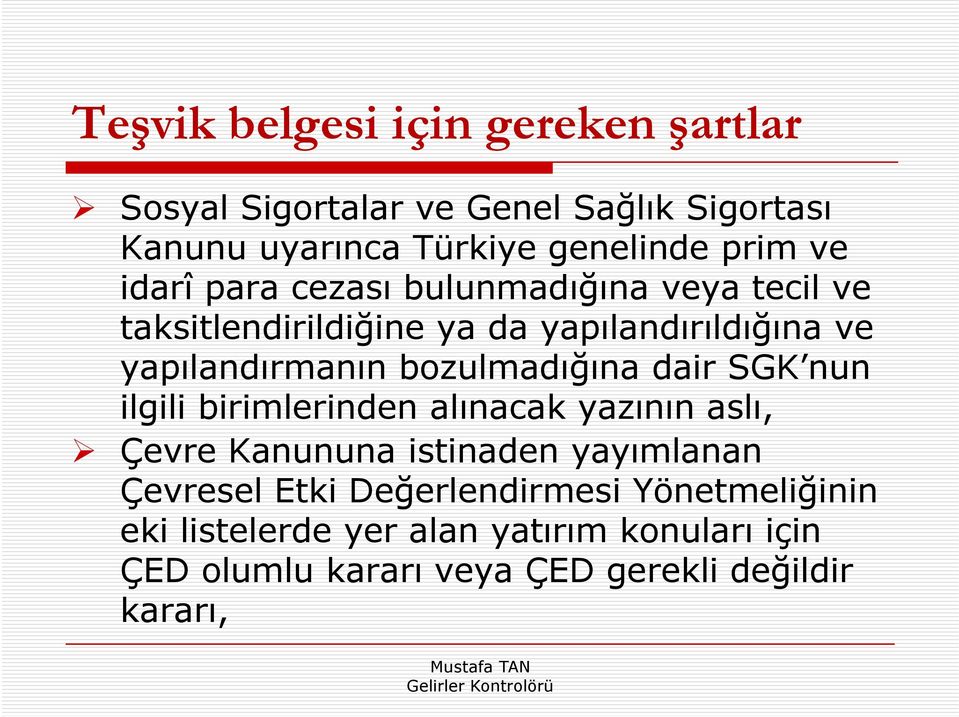 Teşvik belgesi için gereken şartlar

➢ Sosyal Sigortalar ve Genel Sağlık Sigortası Kanunu uyarınca Türkiye genelinde prim ve idarî para cezası bulunmadığına veya tecil ve taksitlendirildiğine ya da yapılandırıldığına ve yapılandırmanın bozulmadığına dair SGK'nun ilgili birimlerinden alınacak yazının aslı,

➢ Çevre Kanununa istinaden yayımlanan Çevresel Etki Değerlendirmesi Yönetmeliğinin eki listelerde yer alan yatırım konuları için ÇED olumlu kararı veya ÇED gerekli değildir kararı,

Mustafa TAN
Gelirler Kontrolörü